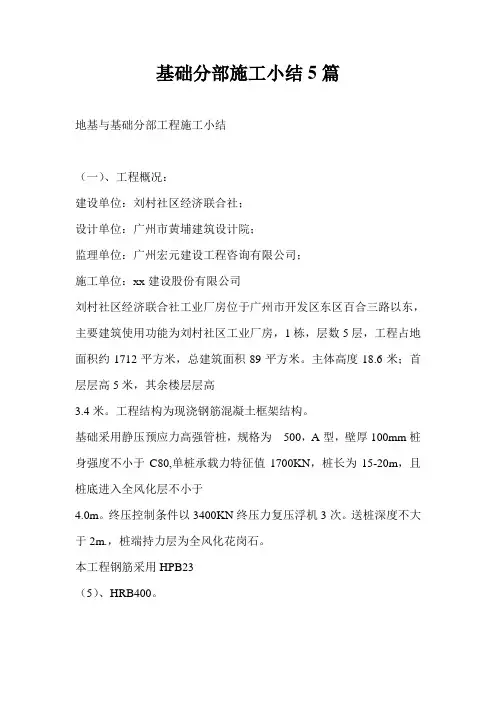 基础分部施工小结 5 篇

地基与基础分部工程施工小结

（一）、工程概况：

建设单位：刘村社区经济联合社；

设计单位：广州市黄埔建筑设计院；

监理单位：广州宏元建设工程咨询有限公司；

施工单位：xx 建设股份有限公司

刘村社区经济联合社工业厂房位于广州市开发区东区百合三路以东，主要建筑使用功能为刘村社区工业厂房，1 栋，层数 5 层，工程占地面积约 1712 平方米，总建筑面积 89 平方米。主体高度 18.6 米；首层层高 5 米，其余楼层层高

3.4 米。工程结构为现浇钢筋混凝土框架结构。

基础采用静压预应力高强管桩，规格为 500，A 型，壁厚 100mm 桩身强度不小于 C80,单桩承载力特征值 1700KN，桩长为 15-20m，且桩底进入全风化层不小于

4.0m。终压控制条件以 3400KN 终压力复压浮机 3 次。送桩深度不大于 2m.，桩端持力层为全风化花岗石。

本工程钢筋采用 HPB23

（5）、HRB400。